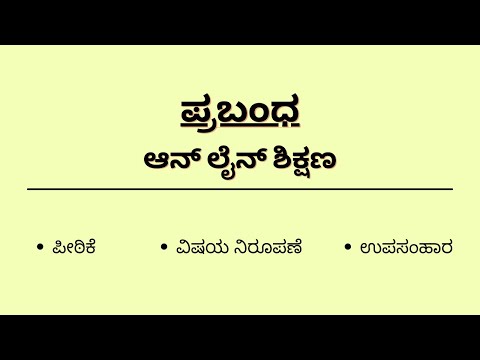 ಪ್ರಬಂಧ

ಆನ್ ಲೈನ್ ಶಿಕ್ಷಣ

• ಪೀಠಿಕೆ • ವಿಷಯ ನಿರೂಪಣೆ • ಉಪಸಂಹಾರ